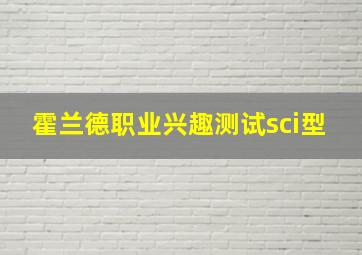 霍兰德职业兴趣测试sci型